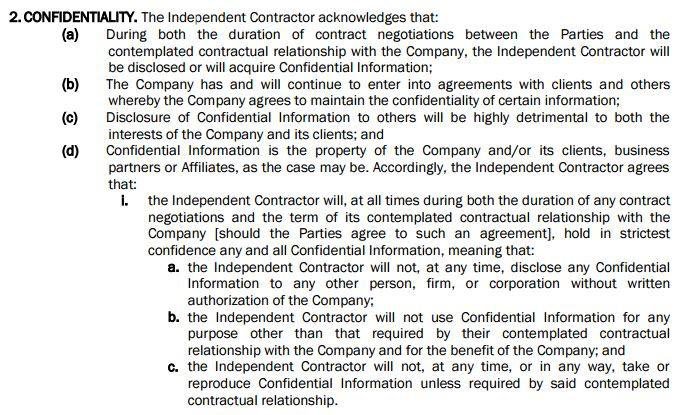 2. CONFIDENTIALITY. The Independent Contractor acknowledges that:

(a) During both the duration of contract negotiations between the Parties and the contemplated contractual relationship with the Company, the Independent Contractor will be disclosed or will acquire Confidential Information;

(b) The Company has and will continue to enter into agreements with clients and others whereby the Company agrees to maintain the confidentiality of certain information;

(c) Disclosure of Confidential Information to others will be highly detrimental to both the interests of the Company and its clients; and

(d) Confidential Information is the property of the Company and/or its clients, business partners or Affiliates, as the case may be. Accordingly, the Independent Contractor agrees that:

i. the Independent Contractor will, at all times during both the duration of any contract negotiations and the term of its contemplated contractual relationship with the Company [should the Parties agree to such an agreement], hold in strictest confidence any and all Confidential Information, meaning that:

a. the Independent Contractor will not, at any time, disclose any Confidential Information to any other person, firm, or corporation without written authorization of the Company;

b. the Independent Contractor will not use Confidential Information for any purpose other than that required by their contemplated contractual relationship with the Company and for the benefit of the Company; and

c. the Independent Contractor will not, at any time, or in any way, take or reproduce Confidential Information unless required by said contemplated contractual relationship.